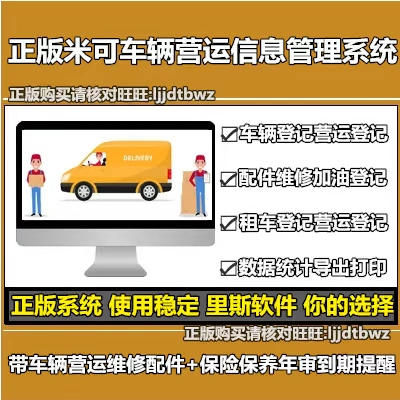 正版米可车辆营运信息管理系统

正版购买请核对旺旺:ljjdtbwz

DELIVERY

☑车辆登记营运登记

☑配件维修加油登记

☑租车登记营运登记

☑数据统计导出打印

正版系统 使用稳定 里斯软件 你的选择

正版购买请核对旺旺:ljjdtbwz

带车辆营运维修配件+保险保养年审到期提醒